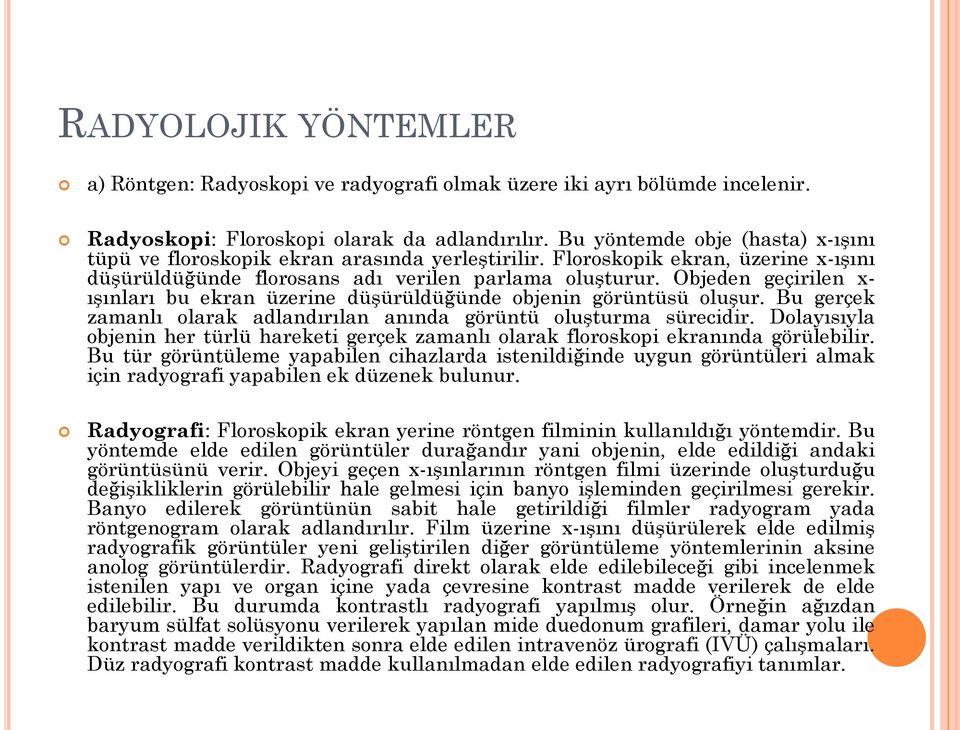 RADYOLOJIK YÖNTEMLER

a) Röntgen: Radyoskopi ve radyografi olmak üzere iki ayrı bölümde incelenir.

Radyoskopi: Floroskopi olarak da adlandırılır. Bu yöntemde obje (hasta) x-ışını tüpü ve floroskopik ekran arasında yerleştirilir. Floroskopik ekran, üzerine x-ışını düşürüldüğünde florosans adı verilen parlama oluşturur. Objeden geçirilen x-ışınları bu ekran üzerine düşürüldüğünde objenin görüntüsü oluşur. Bu gerçek zamanlı olarak adlandırılan anında görüntü oluşturma sürecidir. Dolayısıyla objenin her türlü hareketi gerçek zamanlı olarak floroskopi ekranında görülebilir. Bu tür görüntüleme yapabilen cihazlarda istenildiğinde uygun görüntüleri almak için radyografi yapabilen ek düzenek bulunur.

Radyografi: Floroskopik ekran yerine röntgen filminin kullanıldığı yöntemdir. Bu yöntemde elde edilen görüntüler durağandır yani objenin, elde edildiği andaki görüntüsünü verir. Objeyi geçen x-ışınlarının röntgen filmi üzerinde oluşturduğu değişikliklerin görülebilir hale gelmesi için banyo işleminden geçirilmesi gerekir. Banyo edilerek görüntünün sabit hale getirildiği filmler radyogram yada röntgenogram olarak adlandırılır. Film üzerine x-ışını düşürülerek elde edilmiş radyografik görüntüler yeni geliştirilen diğer görüntüleme yöntemlerinin aksine anolog görüntülerdir. Radyografi direkt olarak elde edilebileceği gibi incelenmek istenilen yapı ve organ içine yada çevresine kontrast madde verilerek de elde edilebilir. Bu durumda kontrastlı radyografi yapılmış olur. Örneğin ağızdan baryum sülfat solüsyonu verilerek yapılan mide duedonum grafileri, damar yolu ile kontrast madde verildikten sonra elde edilen intravenöz ürografi (IVÜ) çalışmaları. Düz radyografi kontrast madde kullanılmadan elde edilen radyografiyi tanımlar.